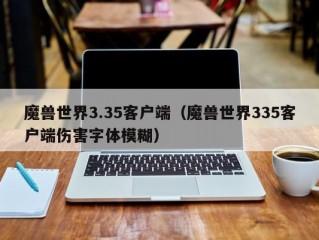 魔兽世界3.35客户端（魔兽世界335客户端伤害字体模糊）